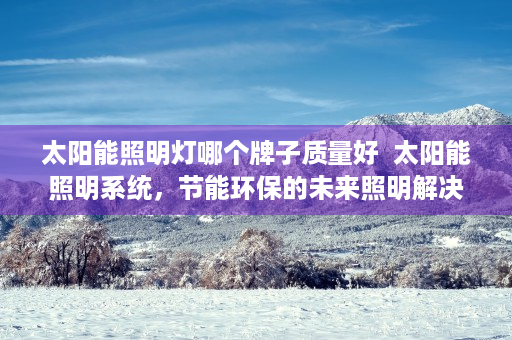 太阳能照明灯哪个牌子质量好 太阳能照明系统，节能环保的未来照明解决